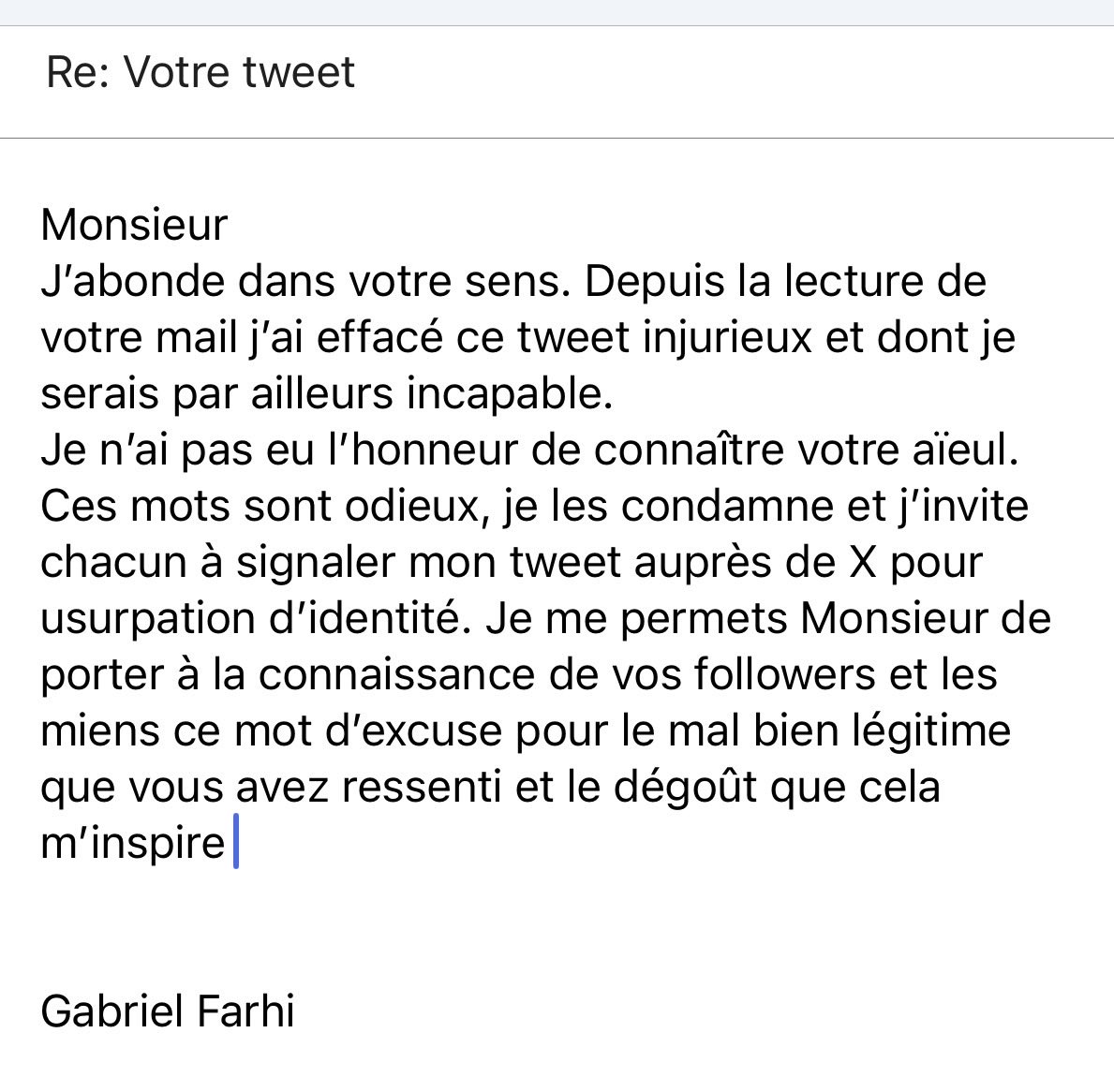 Re: Votre tweet

Monsieur
J'abonde dans votre sens. Depuis la lecture de votre mail j'ai effacé ce tweet injurieux et dont je serais par ailleurs incapable.
Je n'ai pas eu l'honneur de connaître votre aïeul. Ces mots sont odieux, je les condamne et j'invite chacun à signaler mon tweet auprès de X pour usurpation d'identité. Je me permets Monsieur de porter à la connaissance de vos followers et les miens ce mot d'excuse pour le mal bien légitime que vous avez ressenti et le dégoût que cela m'inspire

Gabriel Farhi